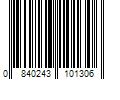 0 840243 101306